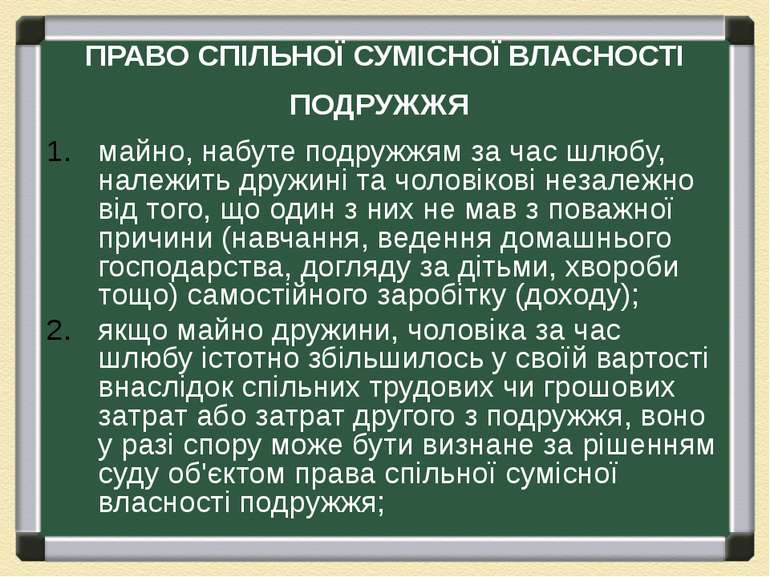 ПРАВО СПІЛЬНОЇ СУМІСНОЇ ВЛАСНОСТІ ПОДРУЖЖЯ

1. майно, набуте подружжям за час шлюбу, належить дружині та чоловікові незалежно від того, що один з них не мав з поважної причини (навчання, ведення домашнього господарства, догляду за дітьми, хвороби тощо) самостійного заробітку (доходу);

2. якщо майно дружини, чоловіка за час шлюбу істотно збільшилось у своїй вартості внаслідок спільних трудових чи грошових затрат або затрат другого з подружжя, воно у разі спору може бути визнане за рішенням суду об'єктом права спільної сумісної власності подружжя;